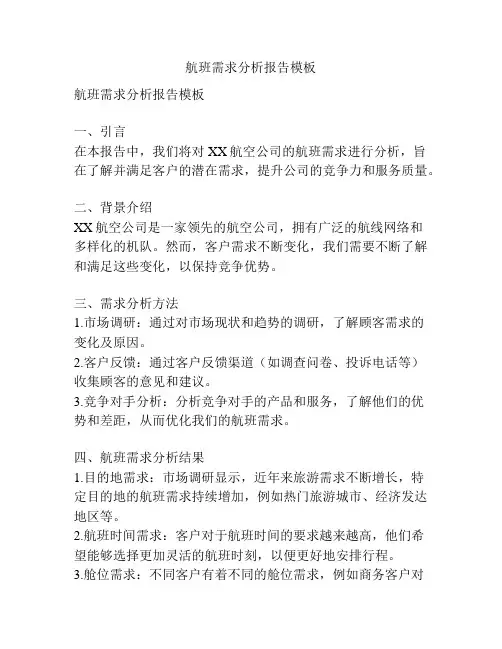 航班需求分析报告模板

航班需求分析报告模板

一、引言
在本报告中，我们将对 XX 航空公司的航班需求进行分析，旨在了解并满足客户的潜在需求，提升公司的竞争力和服务质量。

二、背景介绍
XX 航空公司是一家领先的航空公司，拥有广泛的航线网络和多样化的机队。然而，客户需求不断变化，我们需要不断了解和满足这些变化，以保持竞争优势。

三、需求分析方法
1.市场调研：通过对市场现状和趋势的调研，了解顾客需求的变化及原因。
2.客户反馈：通过客户反馈渠道（如调查问卷、投诉电话等）收集顾客的意见和建议。
3.竞争对手分析：分析竞争对手的产品和服务，了解他们的优势和差距，从而优化我们的航班需求。

四、航班需求分析结果
1.目的地需求：市场调研显示，近年来旅游需求不断增长，特定目的地的航班需求持续增加，例如热门旅游城市、经济发达地区等。
2.航班时间需求：客户对于航班时间的要求越来越高，他们希望能够选择更加灵活的航班时刻，以便更好地安排行程。
3.舱位需求：不同客户有着不同的舱位需求，例如商务客户对